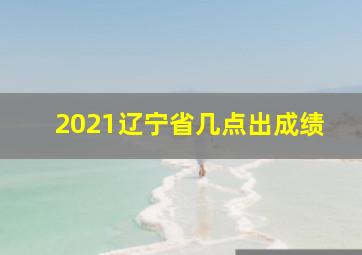 2021辽宁省几点出成绩